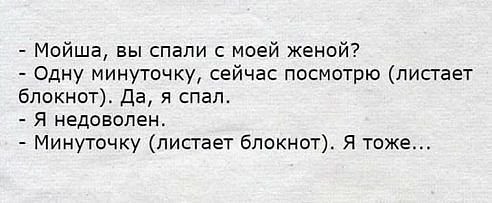 - Мойша, вы спали с моей женой?
- Одну минуточку, сейчас посмотрю (листает блокнот). Да, я спал.
- Я недоволен.
- Минуточку (листает блокнот). Я тоже...